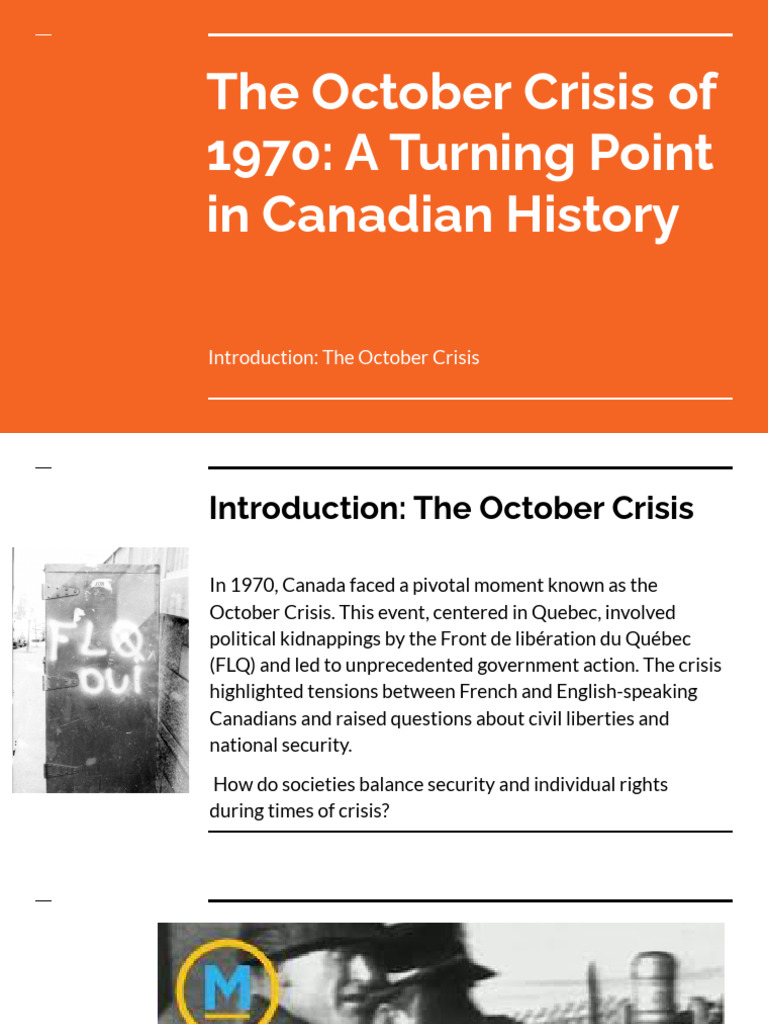 The October Crisis of 1970: A Turning Point in Canadian History

Introduction: The October Crisis

Introduction: The October Crisis

FLQ oui

In 1970, Canada faced a pivotal moment known as the October Crisis. This event, centered in Quebec, involved political kidnappings by the Front de libération du Québec (FLQ) and led to unprecedented government action. The crisis highlighted tensions between French and English-speaking Canadians and raised questions about civil liberties and national security.

How do societies balance security and individual rights during times of crisis?

M